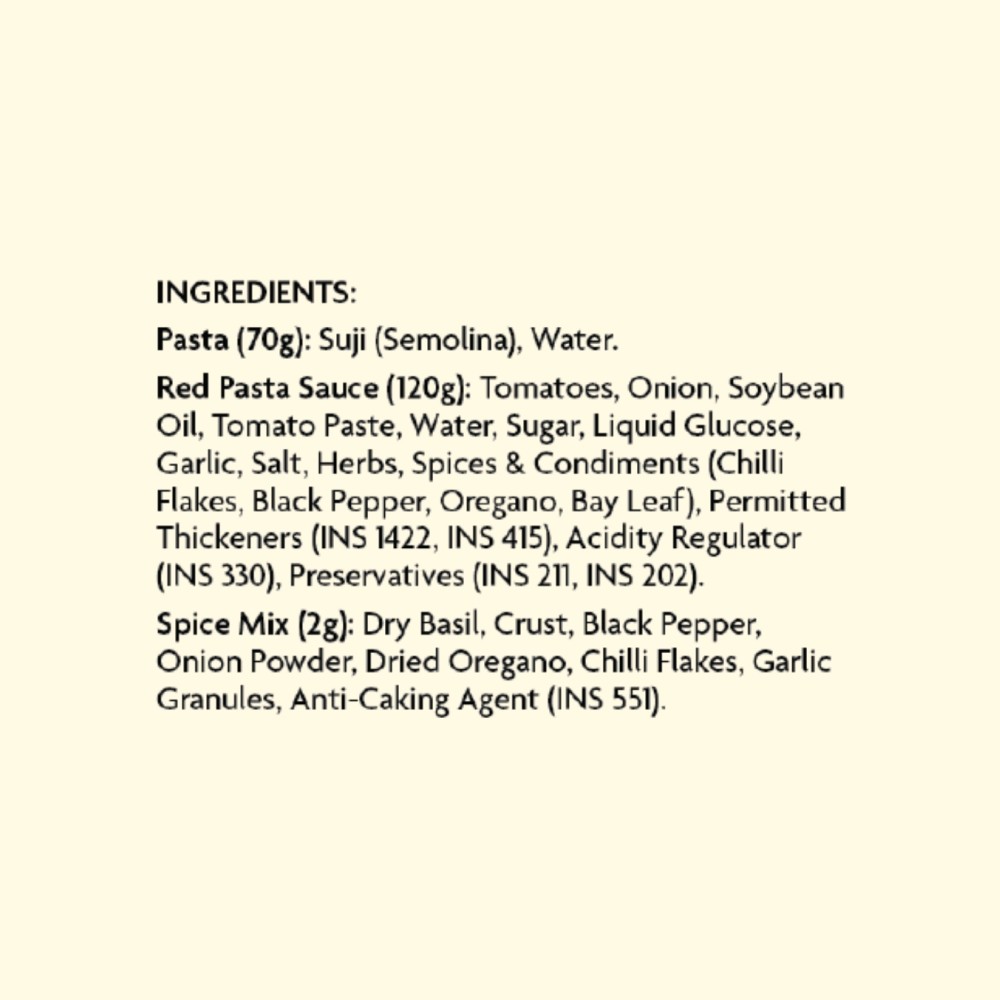 INGREDIENTS:

Pasta (70g): Suji (Semolina), Water.

Red Pasta Sauce (120g): Tomatoes, Onion, Soybean Oil, Tomato Paste, Water, Sugar, Liquid Glucose, Garlic, Salt, Herbs, Spices & Condiments (Chilli Flakes, Black Pepper, Oregano, Bay Leaf), Permitted Thickeners (INS 1422, INS 415), Acidity Regulator (INS 330), Preservatives (INS 211, INS 202).

Spice Mix (2g): Dry Basil, Crust, Black Pepper, Onion Powder, Dried Oregano, Chilli Flakes, Garlic Granules, Anti-Caking Agent (INS 551).